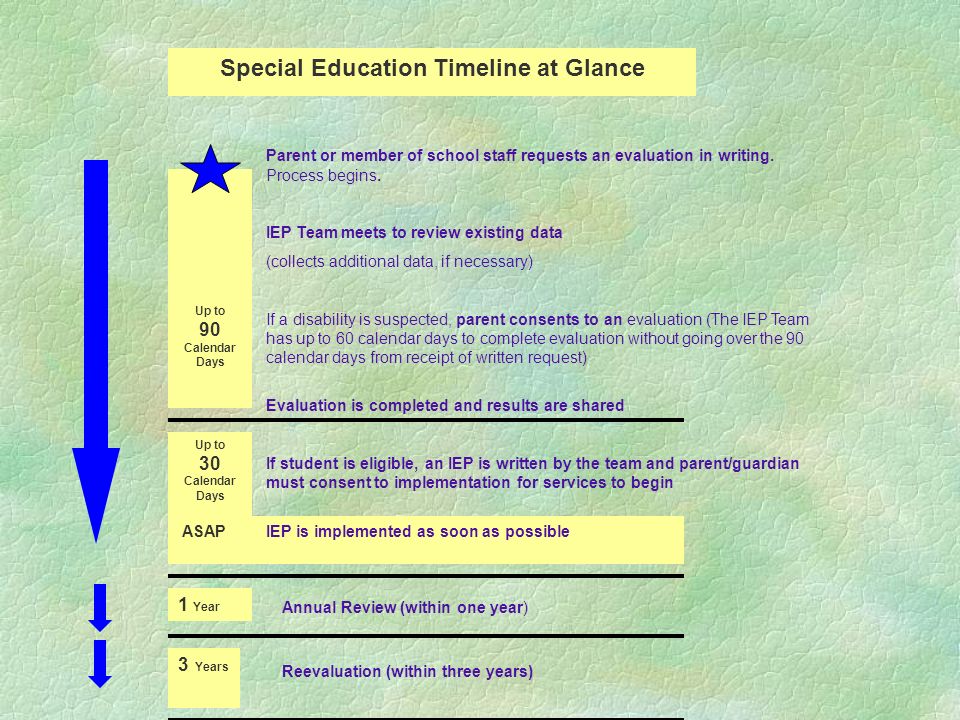 Special Education Timeline at Glance

Parent or member of school staff requests an evaluation in writing. Process begins.

IEP Team meets to review existing data

(collects additional data, if necessary)

Up to
90
Calendar
Days

If a disability is suspected, parent consents to an evaluation (The IEP Team has up to 60 calendar days to complete evaluation without going over the 90 calendar days from receipt of written request)

Evaluation is completed and results are shared

Up to
30
Calendar
Days

If student is eligible, an IEP is written by the team and parent/guardian must consent to implementation for services to begin

ASAP

IEP is implemented as soon as possible

1 Year

Annual Review (within one year)

3 Years

Reevaluation (within three years)